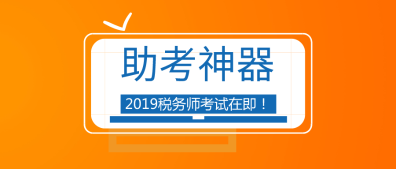 助考神器

2019税务师考试在即！